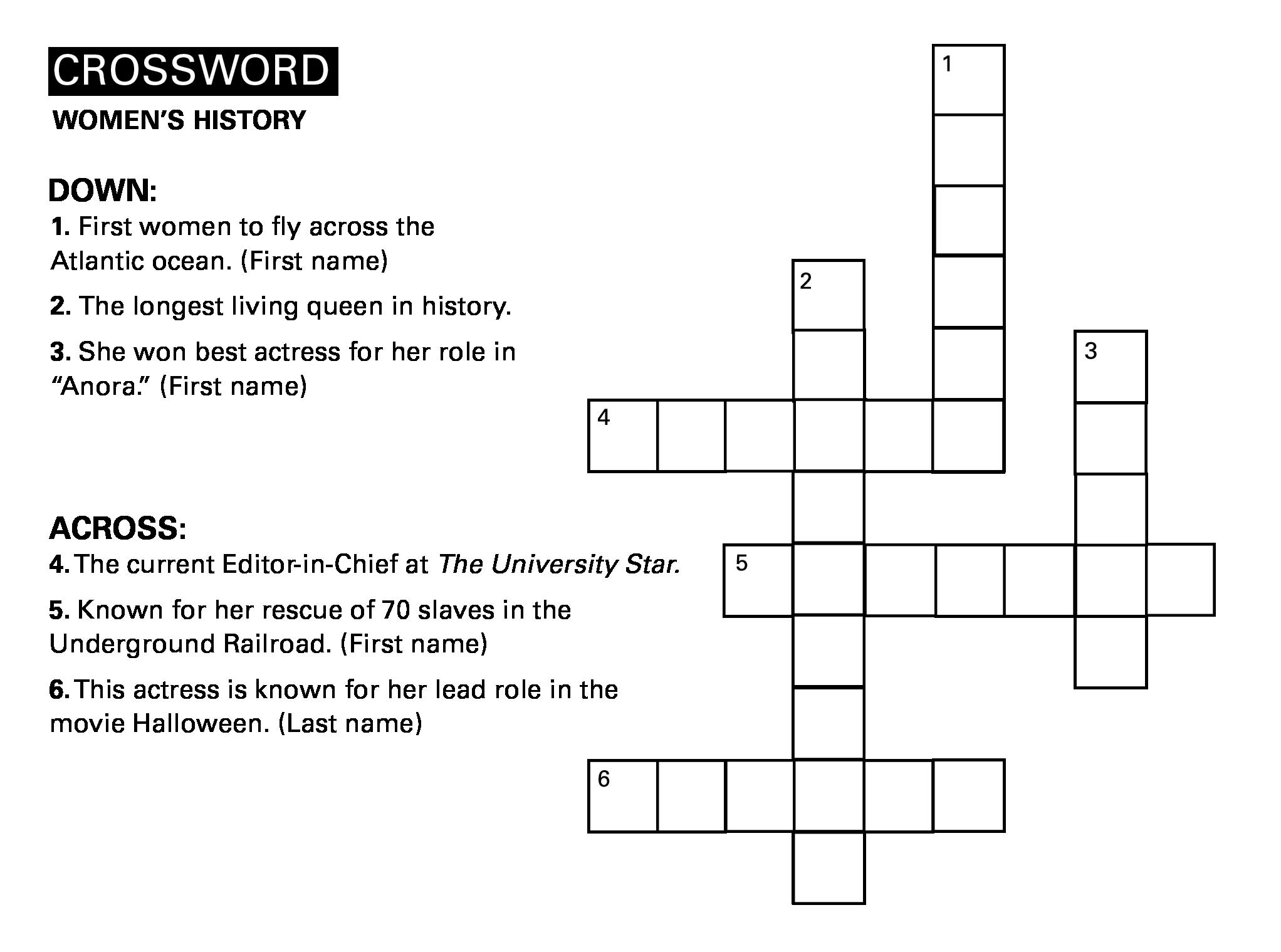 CROSSWORD
WOMEN'S HISTORY

DOWN:
1. First women to fly across the Atlantic ocean. (First name)

2. The longest living queen in history.

3. She won best actress for her role in "Anora." (First name)

ACROSS:
4. The current Editor-in-Chief at The University Star.

5. Known for her rescue of 70 slaves in the Underground Railroad. (First name)

6. This actress is known for her lead role in the movie Halloween. (Last name)

1
2
3
4
5
6